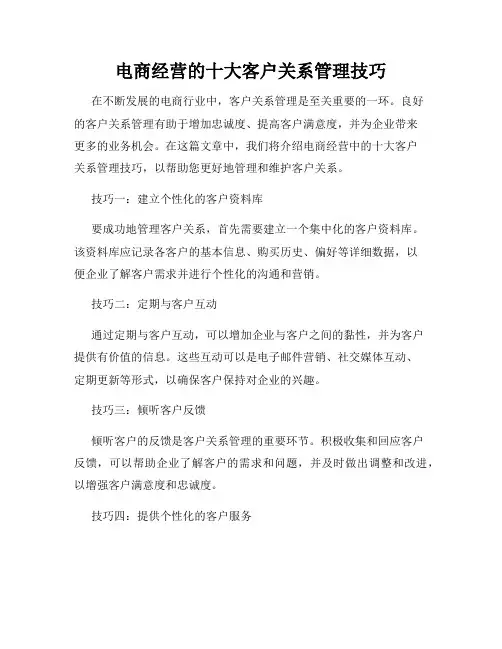 电商经营的十大客户关系管理技巧

在不断发展的电商行业中，客户关系管理是至关重要的一环。良好的客户关系管理有助于增加忠诚度、提高客户满意度，并为企业带来更多的业务机会。在这篇文章中，我们将介绍电商经营中的十大客户关系管理技巧，以帮助您更好地管理和维护客户关系。

技巧一：建立个性化的客户资料库

要成功地管理客户关系，首先需要建立一个集中化的客户资料库。该资料库应记录各客户的基本信息、购买历史、偏好等详细数据，以便企业了解客户需求并进行个性化的沟通和营销。

技巧二：定期与客户互动

通过定期与客户互动，可以增加企业与客户之间的黏性，并为客户提供有价值的信息。这些互动可以是电子邮件营销、社交媒体互动、定期更新等形式，以确保客户保持对企业的兴趣。

技巧三：倾听客户反馈

倾听客户的反馈是客户关系管理的重要环节。积极收集和回应客户反馈，可以帮助企业了解客户的需求和问题，并及时做出调整和改进，以增强客户满意度和忠诚度。

技巧四：提供个性化的客户服务